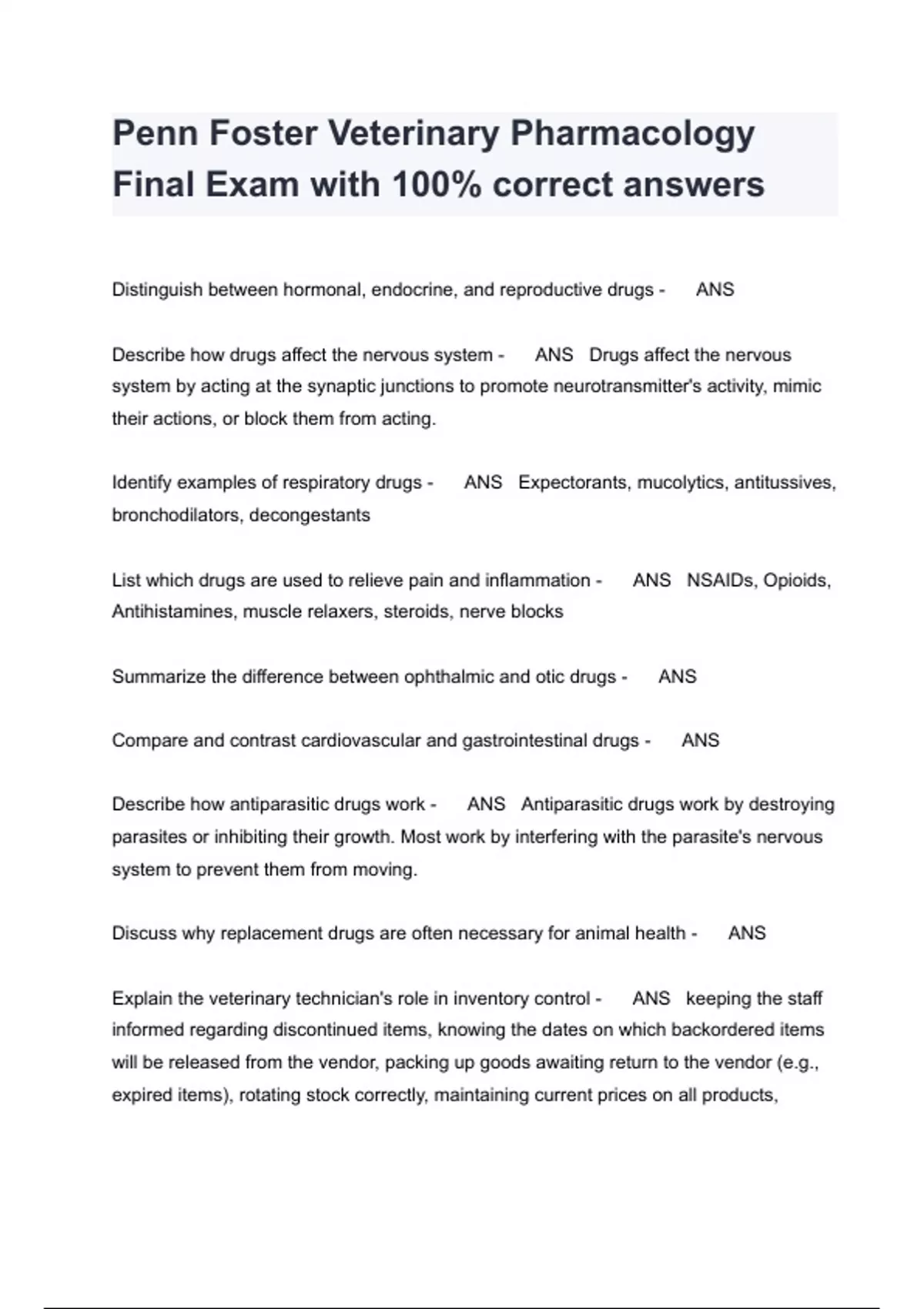 Penn Foster Veterinary Pharmacology Final Exam with 100% correct answers

Distinguish between hormonal, endocrine, and reproductive drugs - ANS

Describe how drugs affect the nervous system - ANS Drugs affect the nervous system by acting at the synaptic junctions to promote neurotransmitter's activity, mimic their actions, or block them from acting.

Identify examples of respiratory drugs - ANS Expectorants, mucolytics, antitussives, bronchodilators, decongestants

List which drugs are used to relieve pain and inflammation - ANS NSAIDs, Opioids, Antihistamines, muscle relaxers, steroids, nerve blocks

Summarize the difference between ophthalmic and otic drugs - ANS

Compare and contrast cardiovascular and gastrointestinal drugs - ANS

Describe how antiparasitic drugs work - ANS Antiparasitic drugs work by destroying parasites or inhibiting their growth. Most work by interfering with the parasite's nervous system to prevent them from moving.

Discuss why replacement drugs are often necessary for animal health - ANS

Explain the veterinary technician's role in inventory control - ANS keeping the staff informed regarding discontinued items, knowing the dates on which backordered items will be released from the vendor, packing up goods awaiting return to the vendor (e.g., expired items), rotating stock correctly, maintaining current prices on all products,